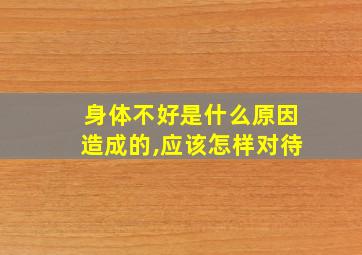 身体不好是什么原因造成的,应该怎样对待